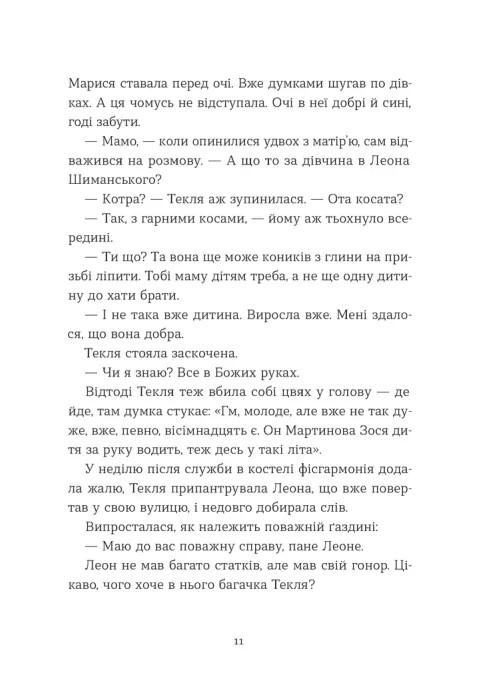 Марися ставала перед очі. Вже думками шугав по дівках. А ця чомусь не відступала. Очі в неї добрі й сині, годі забути.

— Мамо, — коли опинилися удвох з матір'ю, сам відважився на розмову. — А що то за дівчина в Леона Шиманського?

— Котра? — Текля аж зупинилася. — Ота косата?

— Так, з гарними косами, — йому аж тьохнуло всередині.

— Ти що? Та вона ще може коників з глини на призьбі ліпити. Тобі маму дітям треба, а не ще одну дитину до хати брати.

— І не така вже дитина. Виросла вже. Мені здалося, що вона добра.

Текля стояла заскочена.

— Чи я знаю? Все в Божих руках.

Відтоді Текля теж вбила собі цвях у голову — де йде, там думка стукає: «Гм, молоде, але вже не так дуже, вже, певно, вісімнадцять є. Он Мартинова Зося дитя за руку водить, теж десь у такі літа».

У неділю після служби в костелі фісгармонія додала жалю, Текля припантрувала Леона, що вже повертав у свою вулицю, і недовго добирала слів.

Випросталася, як належить поважній ґаздині:

— Маю до вас поважну справу, пане Леоне.

Леон не мав багато статків, але мав свій гонор. Цікаво, чого хоче в нього багачка Текля?

11